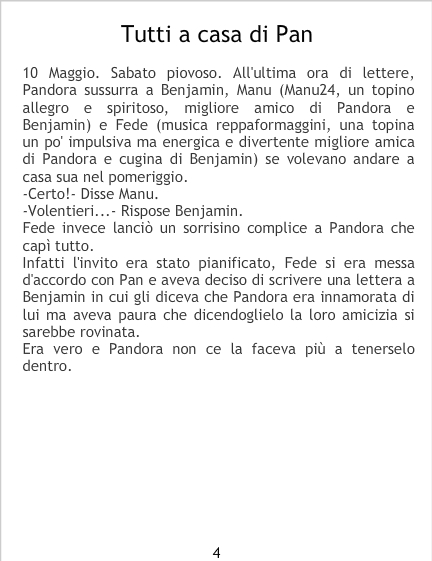 Tutti a casa di Pan

10 Maggio. Sabato piovoso. All'ultima ora di lettere, Pandora sussurra a Benjamin, Manu (Manu24, un topino allegro e spiritoso, migliore amico di Pandora e Benjamin) e Fede (musica reppaformaggini, una topina un po' impulsiva ma energica e divertente migliore amica di Pandora e cugina di Benjamin) se volevano andare a casa sua nel pomeriggio.

-Certo!- Disse Manu.

-Volentieri...- Rispose Benjamin.

Fede invece lanciò un sorrisino complice a Pandora che capì tutto.

Infatti l'invito era stato pianificato, Fede si era messa d'accordo con Pan e aveva deciso di scrivere una lettera a Benjamin in cui gli diceva che Pandora era innamorata di lui ma aveva paura che dicendoglielo la loro amicizia si sarebbe rovinata.

Era vero e Pandora non ce la faceva più a tenerselo dentro.

4